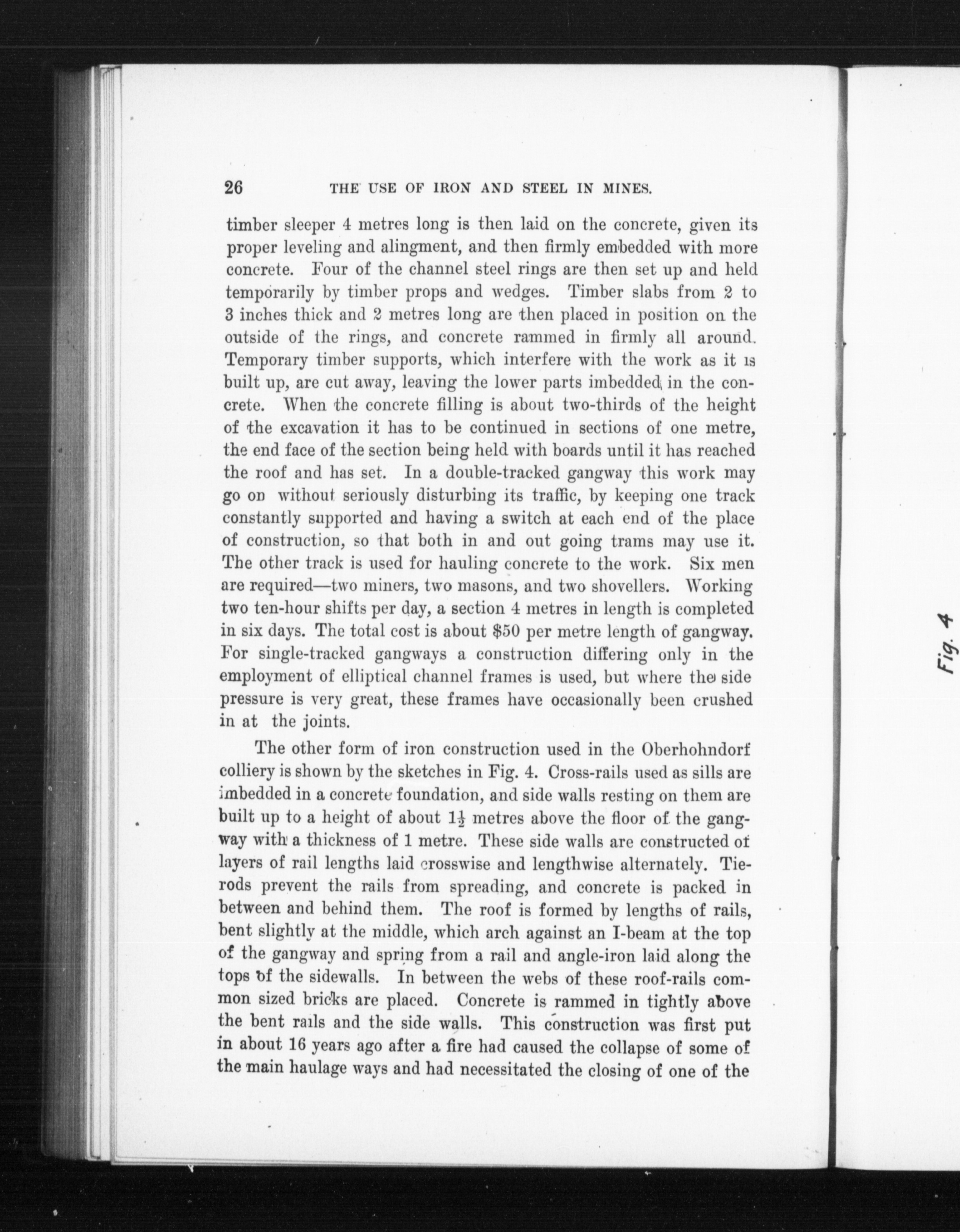 26 THE USE OF IRON AND STEEL IN MINES.

timber sleeper 4 metres long is then laid on the concrete, given its proper leveling and alingment, and then firmly embedded with more concrete. Four of the channel steel rings are then set up and held temporarily by timber props and wedges. Timber slabs from 2 to 3 inches thick and 2 metres long are then placed in position on the outside of the rings, and concrete rammed in firmly all around. Temporary timber supports, which interfere with the work as it is built up, are cut away, leaving the lower parts imbedded in the concrete. When the concrete filling is about two-thirds of the height of the excavation it has to be continued in sections of one metre, the end face of the section being held with boards until it has reached the roof and has set. In a double-tracked gangway this work may go on without seriously disturbing its traffic, by keeping one track constantly supported and having a switch at each end of the place of construction, so that both in and out going trams may use it. The other track is used for hauling concrete to the work. Six men are required—two miners, two masons, and two shovellers. Working two ten-hour shifts per day, a section 4 metres in length is completed in six days. The total cost is about $50 per metre length of gangway. For single-tracked gangways a construction differing only in the employment of elliptical channel frames is used, but where the side pressure is very great, these frames have occasionally been crushed in at the joints.

The other form of iron construction used in the Oberhohndorf colliery is shown by the sketches in Fig. 4. Cross-rails used as sills are imbedded in a concrete foundation, and side walls resting on them are built up to a height of about $1\frac{1}{2}$ metres above the floor of the gangway with a thickness of 1 metre. These side walls are constructed of layers of rail lengths laid crosswise and lengthwise alternately. Tie-rods prevent the rails from spreading, and concrete is packed in between and behind them. The roof is formed by lengths of rails, bent slightly at the middle, which arch against an I-beam at the top of the gangway and spring from a rail and angle-iron laid along the tops of the sidewalls. In between the webs of these roof-rails common sized bricks are placed. Concrete is rammed in tightly above the bent rails and the side walls. This construction was first put in about 16 years ago after a fire had caused the collapse of some of the main haulage ways and had necessitated the closing of one of the

Fig. 4